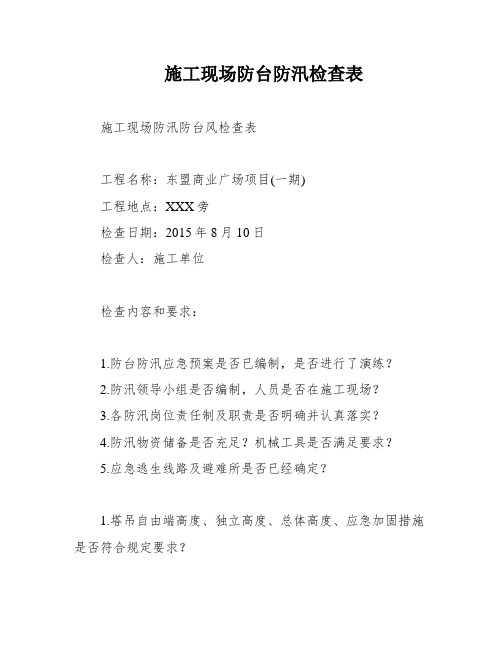 施工现场防台防汛检查表

施工现场防汛防台风检查表

工程名称：东盟商业广场项目(一期)
工程地点：XXX旁
检查日期：2015年8月10日
检查人：施工单位

检查内容和要求：

1.防台防汛应急预案是否已编制，是否进行了演练？
2.防汛领导小组是否编制，人员是否在施工现场？
3.各防汛岗位责任制及职责是否明确并认真落实？
4.防汛物资储备是否充足？机械工具是否满足要求？
5.应急逃生线路及避难所是否已经确定？

1.塔吊自由端高度、独立高度、总体高度、应急加固措施是否符合规定要求？